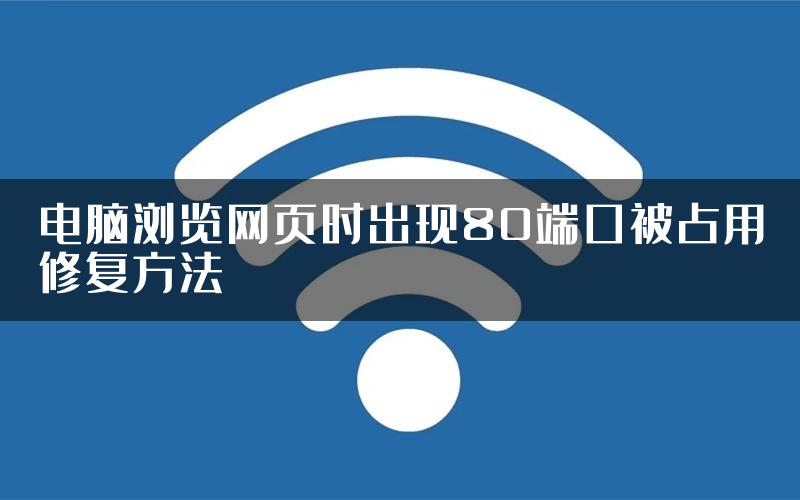 电脑浏览网页时出现80端口被占用修复方法